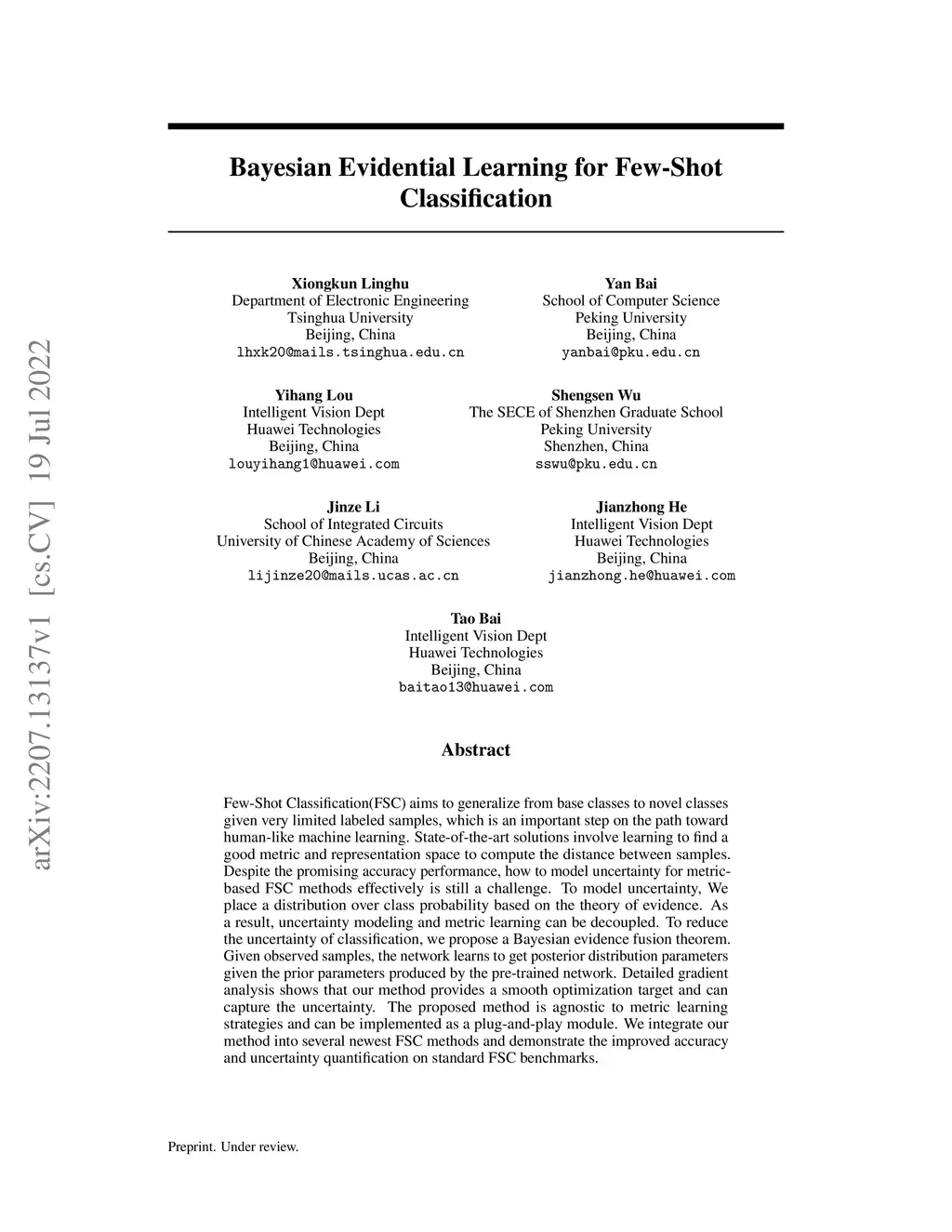 arXiv:2207.13137v1 [cs.CV] 19 Jul 2022

Bayesian Evidential Learning for Few-Shot Classification

Xiongkun Linghu
Department of Electronic Engineering
Tsinghua University
Beijing, China
lhxk20@mails.tsinghua.edu.cn

Yan Bai
School of Computer Science
Peking University
Beijing, China
yanbai@pku.edu.cn

Yihang Lou
Intelligent Vision Dept
Huawei Technologies
Beijing, China
louyihang1@huawei.com

Shengsen Wu
The SECE of Shenzhen Graduate School
Peking University
Shenzhen, China
sswu@pku.edu.cn

Jinze Li
School of Integrated Circuits
University of Chinese Academy of Sciences
Beijing, China
lijinze20@mails.ucas.ac.cn

Jianzhong He
Intelligent Vision Dept
Huawei Technologies
Beijing, China
jianzhong.he@huawei.com

Tao Bai
Intelligent Vision Dept
Huawei Technologies
Beijing, China
baitao13@huawei.com

Abstract

Few-Shot Classification(FSC) aims to generalize from base classes to novel classes given very limited labeled samples, which is an important step on the path toward human-like machine learning. State-of-the-art solutions involve learning to find a good metric and representation space to compute the distance between samples. Despite the promising accuracy performance, how to model uncertainty for metric-based FSC methods effectively is still a challenge. To model uncertainty, We place a distribution over class probability based on the theory of evidence. As a result, uncertainty modeling and metric learning can be decoupled. To reduce the uncertainty of classification, we propose a Bayesian evidence fusion theorem. Given observed samples, the network learns to get posterior distribution parameters given the prior parameters produced by the pre-trained network. Detailed gradient analysis shows that our method provides a smooth optimization target and can capture the uncertainty. The proposed method is agnostic to metric learning strategies and can be implemented as a plug-and-play module. We integrate our method into several newest FSC methods and demonstrate the improved accuracy and uncertainty quantification on standard FSC benchmarks.

Preprint. Under review.